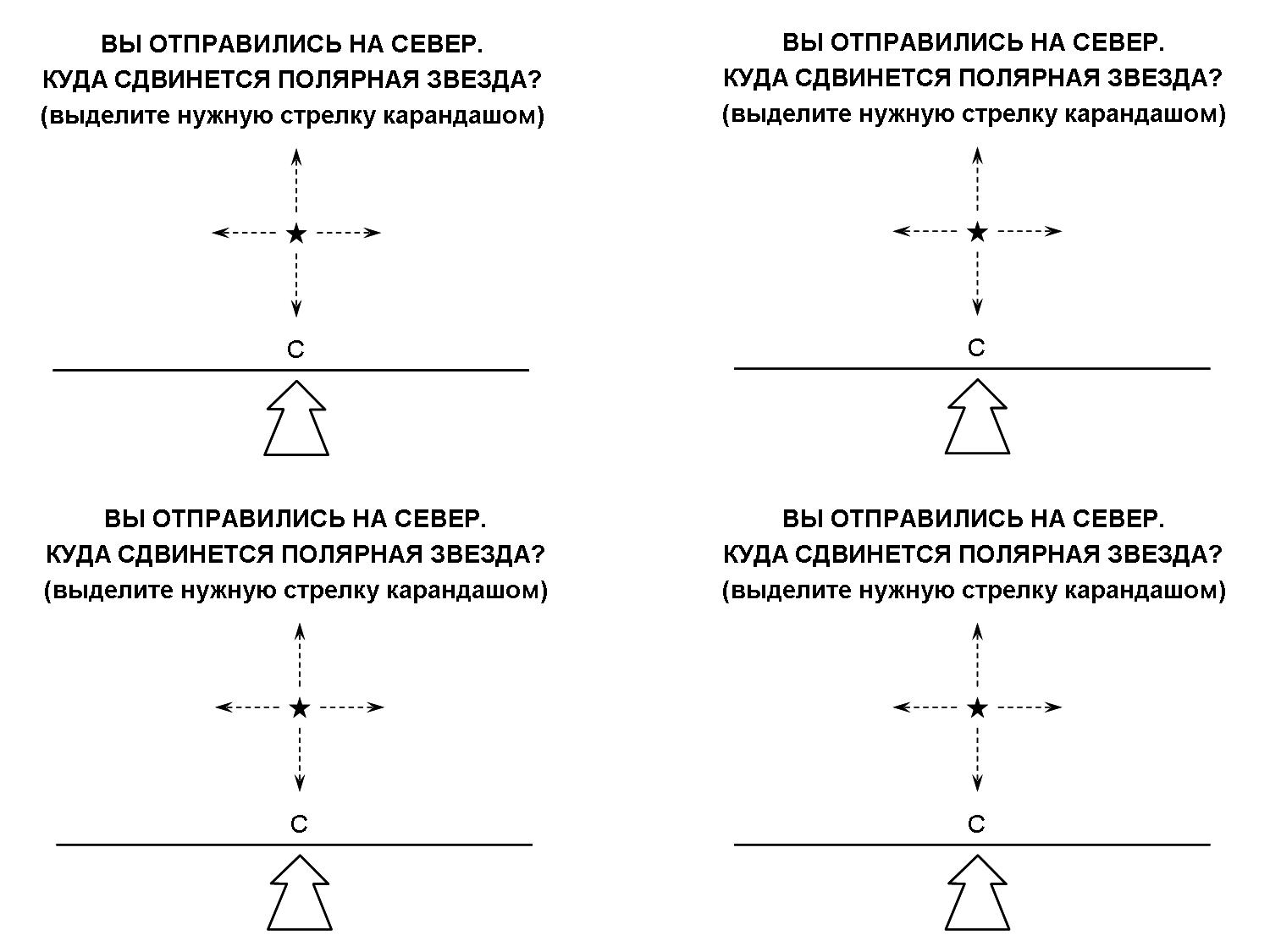 ВЫ ОТПРАВИЛИСЬ НА СЕВЕР.
КУДА СДВИНЕТСЯ ПОЛЯРНАЯ ЗВЕЗДА?
(выделите нужную стрелку карандашом)

С

ВЫ ОТПРАВИЛИСЬ НА СЕВЕР.
КУДА СДВИНЕТСЯ ПОЛЯРНАЯ ЗВЕЗДА?
(выделите нужную стрелку карандашом)

С

ВЫ ОТПРАВИЛИСЬ НА СЕВЕР.
КУДА СДВИНЕТСЯ ПОЛЯРНАЯ ЗВЕЗДА?
(выделите нужную стрелку карандашом)

С

ВЫ ОТПРАВИЛИСЬ НА СЕВЕР.
КУДА СДВИНЕТСЯ ПОЛЯРНАЯ ЗВЕЗДА?
(выделите нужную стрелку карандашом)

С